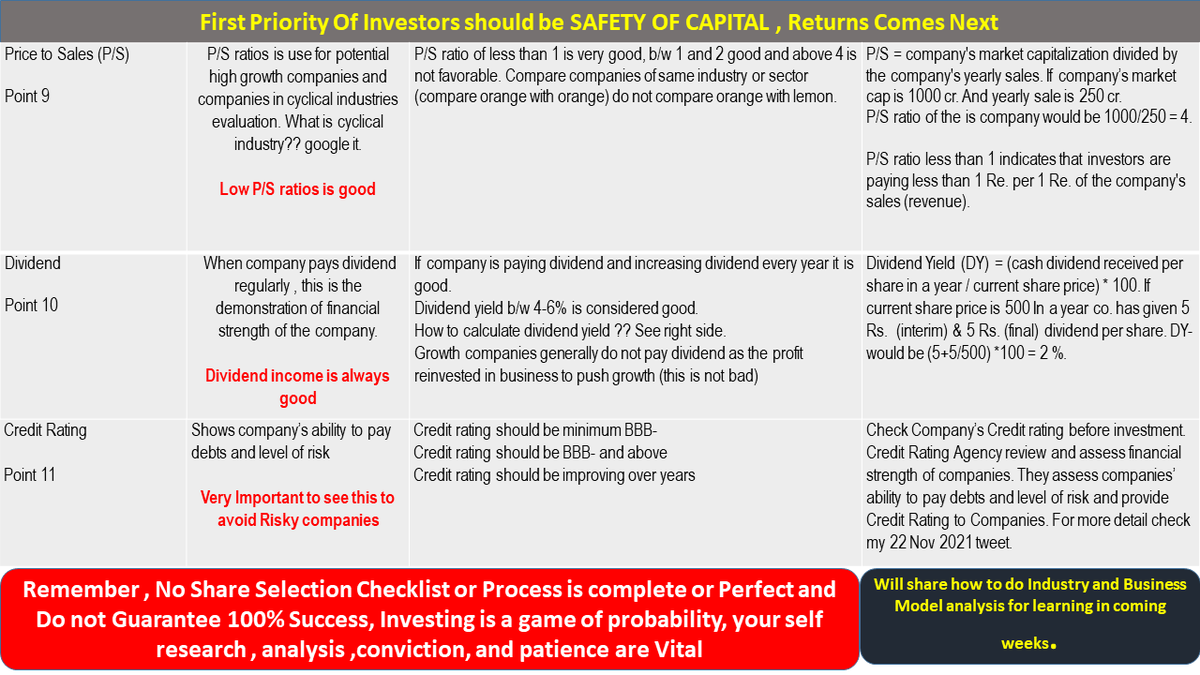 First Priority Of Investors should be SAFETY OF CAPITAL , Returns Comes Next

| | | | |
|---|---|---|---|
| Price to Sales (P/S) Point 9 | P/S ratios is use for potential high growth companies and companies in cyclical industries evaluation. What is cyclical industry?? google it. Low P/S ratios is good | P/S ratio of less than 1 is very good, b/w 1 and 2 good and above 4 is not favorable. Compare companies of same industry or sector (compare orange with orange) do not compare orange with lemon. | P/S = company's market capitalization divided by the company's yearly sales. If company's market cap is 1000 cr. And yearly sale is 250 cr. P/S ratio of the is company would be 1000/250 = 4. P/S ratio less than 1 indicates that investors are paying less than 1 Re. per 1 Re. of the company's sales (revenue). |
| Dividend Point 10 | When company pays dividend regularly , this is the demonstration of financial strength of the company. Dividend income is always good | If company is paying dividend and increasing dividend every year it is good. Dividend yield b/w 4-6% is considered good. How to calculate dividend yield ?? See right side. Growth companies generally do not pay dividend as the profit reinvested in business to push growth (this is not bad) | Dividend Yield (DY) = (cash dividend received per share in a year / current share price) * 100. If current share price is 500 In a year co. has given 5 Rs. (interim) & 5 Rs. (final) dividend per share. DY- would be (5+5/500) *100 = 2 %. |
| Credit Rating Point 11 | Shows company's ability to pay debts and level of risk Very Important to see this to avoid Risky companies | Credit rating should be minimum BBB- Credit rating should be BBB- and above Credit rating should be improving over years | Check Company's Credit rating before investment. Credit Rating Agency review and assess financial strength of companies. They assess companies' ability to pay debts and level of risk and provide Credit Rating to Companies. For more detail check my 22 Nov 2021 tweet. |

Remember , No Share Selection Checklist or Process is complete or Perfect and Do not Guarantee 100% Success, Investing is a game of probability, your self research , analysis ,conviction, and patience are Vital

Will share how to do Industry and Business Model analysis for learning in coming weeks.